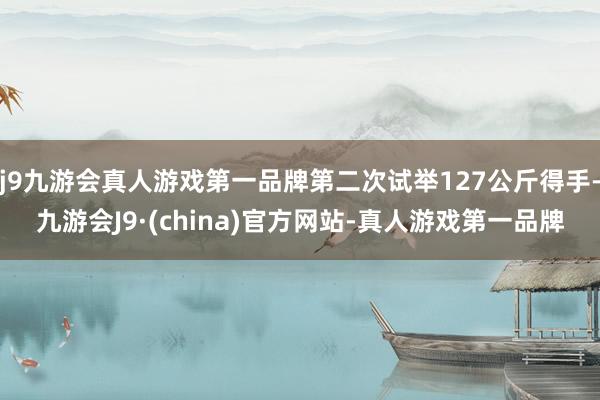 j9九游会真人游戏第一品牌第二次试举127公斤得手-九游会J9·(china)官方网站-真人游戏第一品牌